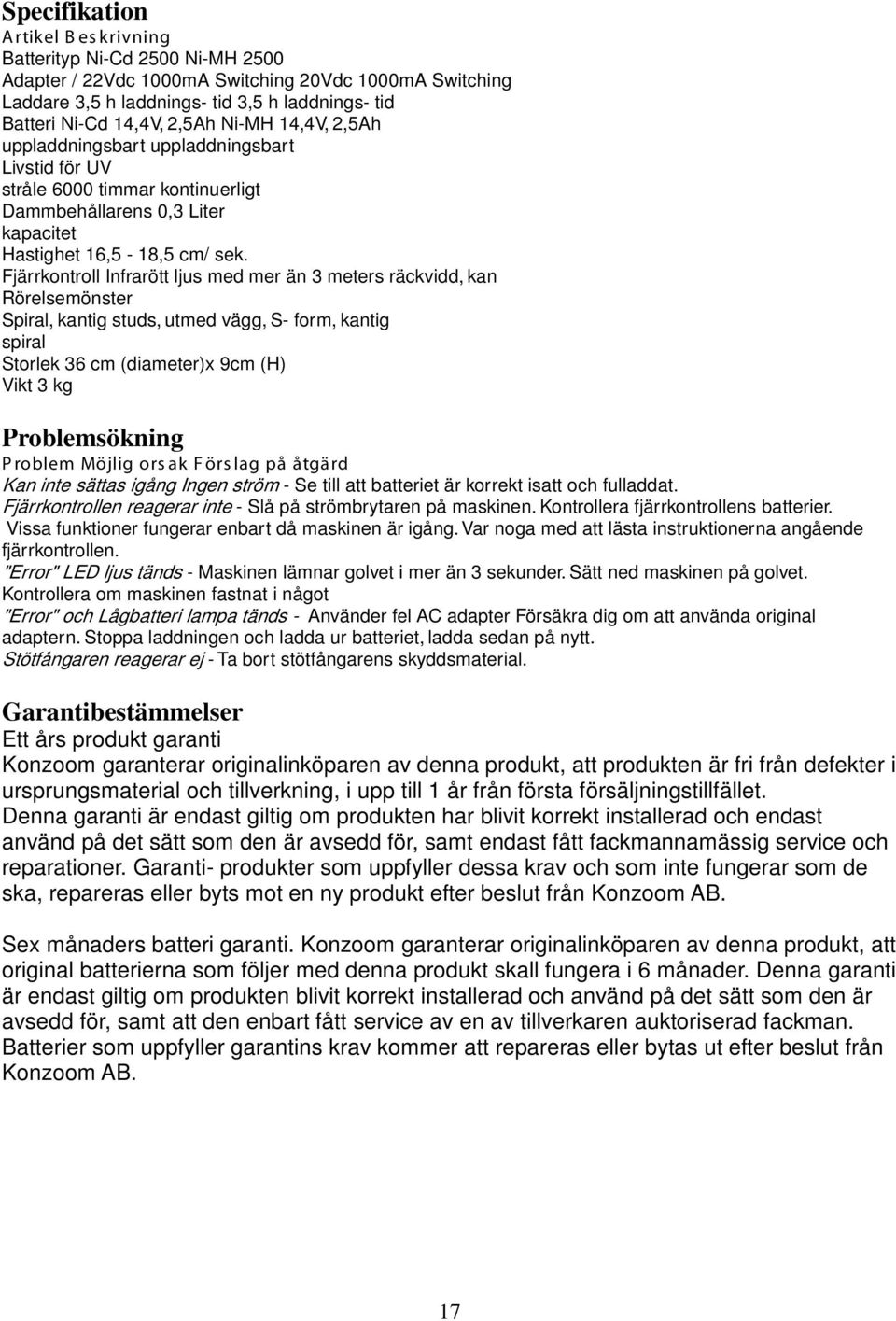 Specifikation
Artikel Beskrivning
Batterityp Ni-Cd 2500 Ni-MH 2500
Adapter / 22Vdc 1000mA Switching 20Vdc 1000mA Switching
Laddare 3,5 h laddnings- tid 3,5 h laddnings- tid
Batteri Ni-Cd 14,4V, 2,5Ah Ni-MH 14,4V, 2,5Ah
uppladdningsbart uppladdningsbart
Livstid för UV
stråle 6000 timmar kontinuerligt
Dammbehållarens 0,3 Liter
kapacitet
Hastighet 16,5 - 18,5 cm/ sek.
Fjärrkontroll Infrarött ljus med mer än 3 meters räckvidd, kan
Rörelsemönster
Spiral, kantig studs, utmed vägg, S- form, kantig
spiral
Storlek 36 cm (diameter)x 9cm (H)
Vikt 3 kg

Problemsökning
Problem Möjlig orsak Förslag på åtgärd
Kan inte sättas igång Ingen ström - Se till att batteriet är korrekt isatt och fulladdat.
Fjärrkontrollen reagerar inte - Slå på strömbrytaren på maskinen. Kontrollera fjärrkontrollens batterier.
Vissa funktioner fungerar enbart då maskinen är igång. Var noga med att lästa instruktionerna angående fjärrkontrollen.
"Error" LED ljus tänds - Maskinen lämnar golvet i mer än 3 sekunder. Sätt ned maskinen på golvet.
Kontrollera om maskinen fastnat i något
"Error" och Lågbatteri lampa tänds - Använder fel AC adapter Försäkra dig om att använda original adaptern. Stoppa laddningen och ladda ur batteriet, ladda sedan på nytt.
Stötfångaren reagerar ej - Ta bort stötfångarens skyddsmaterial.

Garantibestämmelser
Ett års produkt garanti
Konzoom garanterar originalinköparen av denna produkt, att produkten är fri från defekter i ursprungsmaterial och tillverkning, i upp till 1 år från första försäljningstillfället.
Denna garanti är endast giltig om produkten har blivit korrekt installerad och endast använd på det sätt som den är avsedd för, samt endast fått fackmannamässig service och reparationer. Garanti- produkter som uppfyller dessa krav och som inte fungerar som de ska, repareras eller byts mot en ny produkt efter beslut från Konzoom AB.

Sex månaders batteri garanti. Konzoom garanterar originalinköparen av denna produkt, att original batterierna som följer med denna produkt skall fungera i 6 månader. Denna garanti är endast giltig om produkten blivit korrekt installerad och använd på det sätt som den är avsedd för, samt att den enbart fått service av en av tillverkaren auktoriserad fackman. Batterier som uppfyller garantins krav kommer att repareras eller bytas ut efter beslut från Konzoom AB.

17